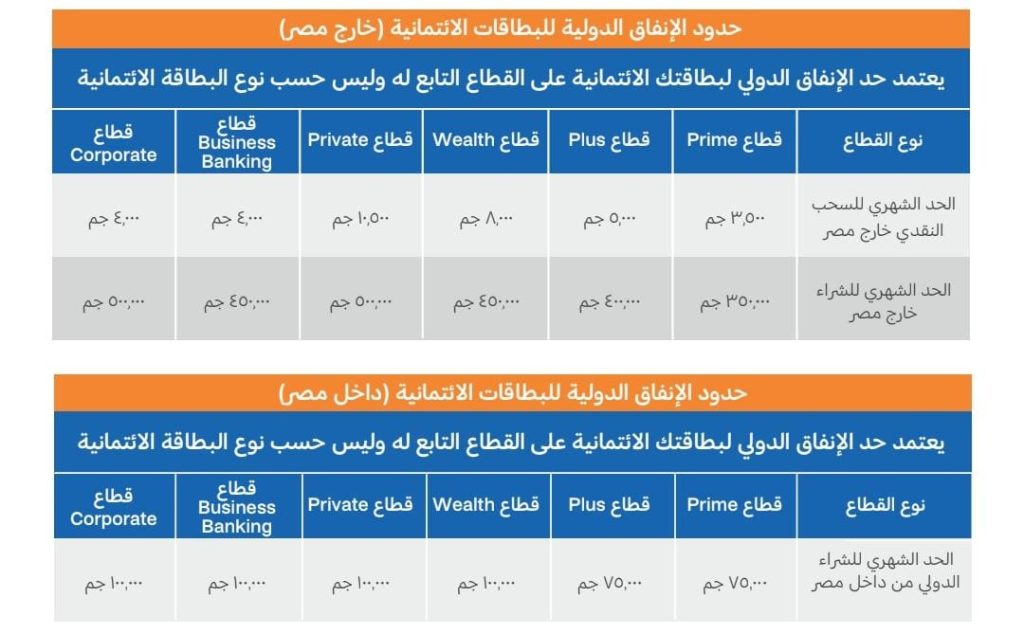 حدود الإنفاق الدولية للبطاقات الائتمانية (خارج مصر)

يعتمد حد الإنفاق الدولي لبطاقتك الائتمانية على القطاع التابع له وليس حسب نوع البطاقة الائتمانية

| نوع القطاع | قطاع Prime | قطاع Plus | قطاع Wealth | قطاع Private | قطاع Business Banking | قطاع Corporate |
|---|---|---|---|---|---|---|
| الحد الشهري للسحب النقدي خارج مصر | ٣,٥٠٠ جم | ٥,٠٠٠ جم | ٨,٠٠٠ جم | ١٠,٥٠٠ جم | ٤,٠٠٠ جم | ٤,٠٠٠ جم |
| الحد الشهري للشراء خارج مصر | ٣٥٠,٠٠٠ جم | ٤٠٠,٠٠٠ جم | ٤٥٠,٠٠٠ جم | ٥٠٠,٠٠٠ جم | ٤٥٠,٠٠٠ جم | ٥٠٠,٠٠٠ جم |

حدود الإنفاق الدولية للبطاقات الائتمانية (داخل مصر)

يعتمد حد الإنفاق الدولي لبطاقتك الائتمانية على القطاع التابع له وليس حسب نوع البطاقة الائتمانية

| نوع القطاع | قطاع Prime | قطاع Plus | قطاع Wealth | قطاع Private | قطاع Business Banking | قطاع Corporate |
|---|---|---|---|---|---|---|
| الحد الشهري للشراء الدولي من داخل مصر | ٧٥,٠٠٠ جم | ٧٥,٠٠٠ جم | ١٠٠,٠٠٠ جم | ١٠٠,٠٠٠ جم | ١٠٠,٠٠٠ جم | ١٠٠,٠٠٠ جم |